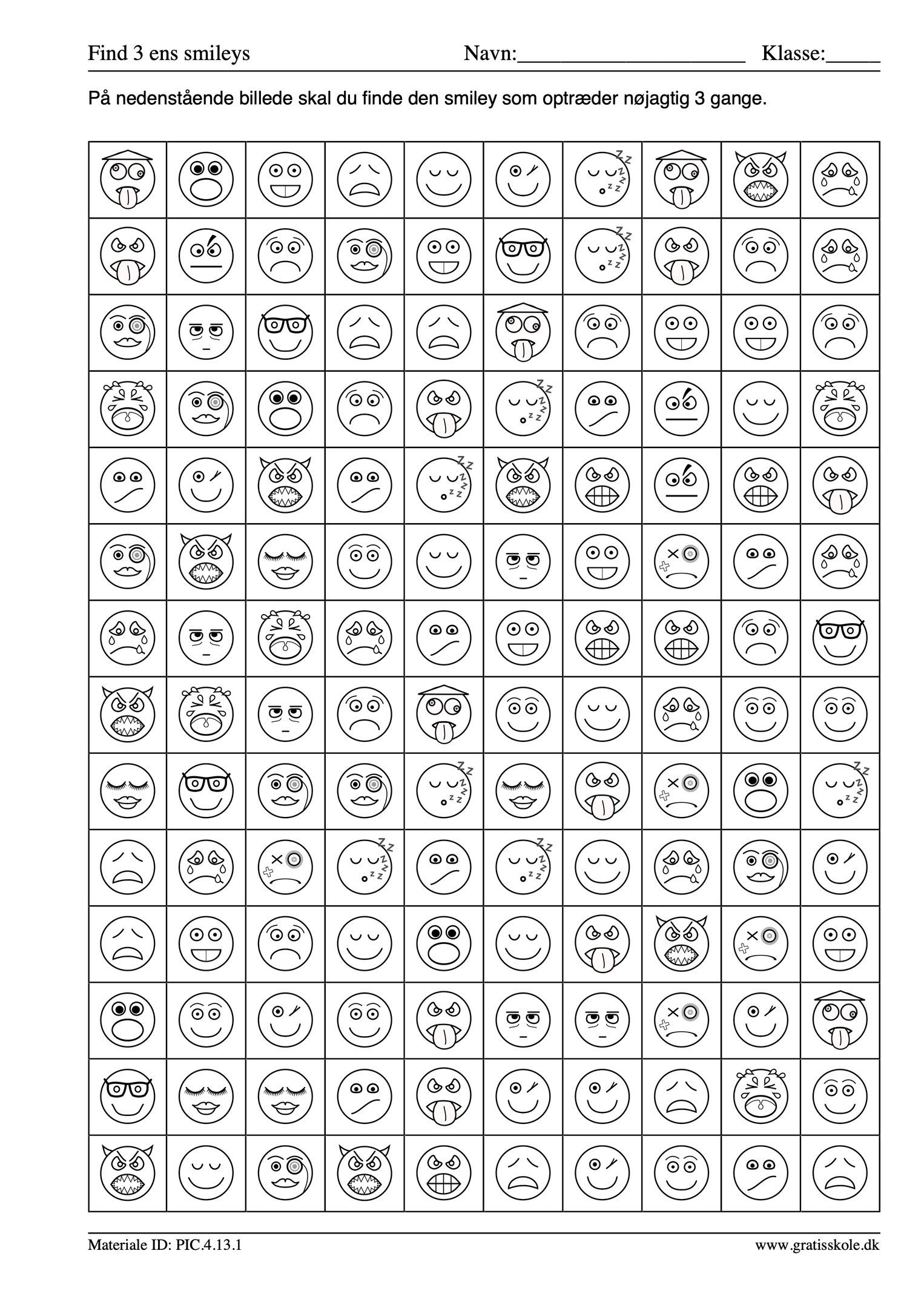 Find 3 ens smileys Navn:____________________ Klasse:_____

På nedenstående billede skal du finde den smiley som optræder nøjagtig 3 gange.

Materiale ID: PIC.4.13.1 www.gratisskole.dk